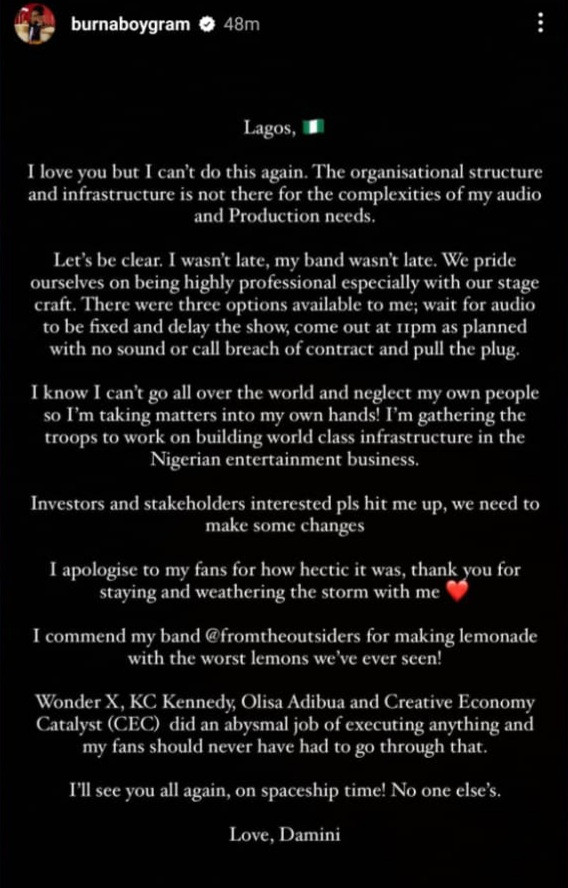 burnaboygram 48m

Lagos, 🇳🇬

I love you but I can't do this again. The organisational structure and infrastructure is not there for the complexities of my audio and Production needs.

Let's be clear. I wasn't late, my band wasn't late. We pride ourselves on being highly professional especially with our stage craft. There were three options available to me; wait for audio to be fixed and delay the show, come out at 11pm as planned with no sound or call breach of contract and pull the plug.

I know I can't go all over the world and neglect my own people so I'm taking matters into my own hands! I'm gathering the troops to work on building world class infrastructure in the Nigerian entertainment business.

Investors and stakeholders interested pls hit me up, we need to make some changes

I apologise to my fans for how hectic it was, thank you for staying and weathering the storm with me ❤️

I commend my band @fromtheoutsiders for making lemonade with the worst lemons we've ever seen!

Wonder X, KC Kennedy, Olisa Adibua and Creative Economy Catalyst (CEC) did an abysmal job of executing anything and my fans should never have had to go through that.

I'll see you all again, on spaceship time! No one else's.

Love, Damini